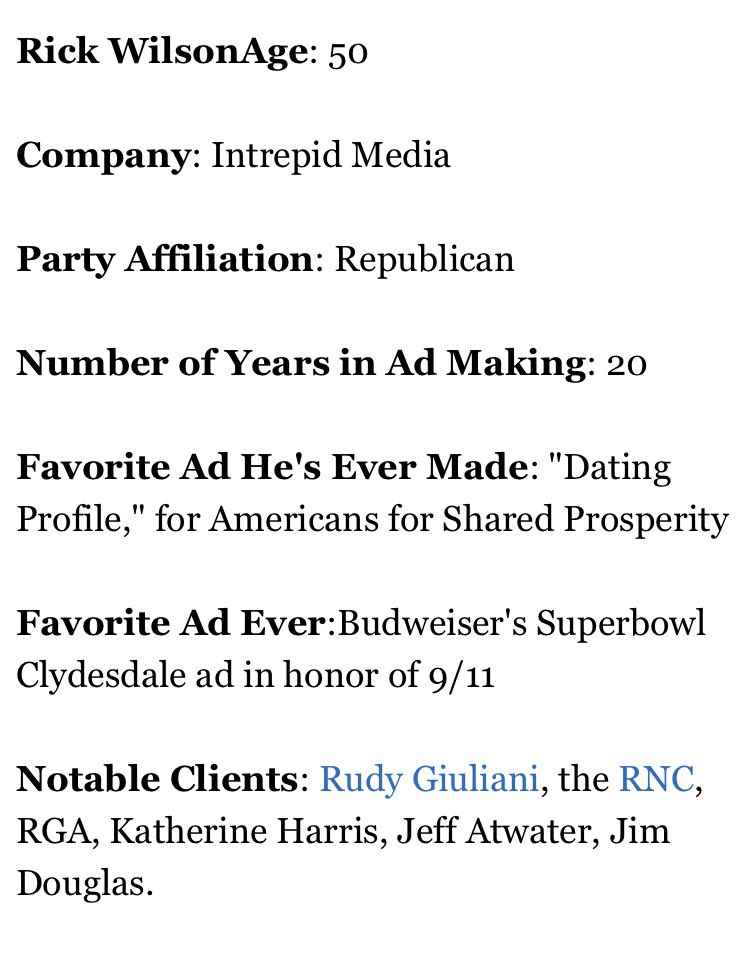 Rick WilsonAge: 50

Company: Intrepid Media

Party Affiliation: Republican

Number of Years in Ad Making: 20

Favorite Ad He's Ever Made: "Dating Profile," for Americans for Shared Prosperity

Favorite Ad Ever:Budweiser's Superbowl Clydesdale ad in honor of 9/11

Notable Clients: Rudy Giuliani, the RNC, RGA, Katherine Harris, Jeff Atwater, Jim Douglas.